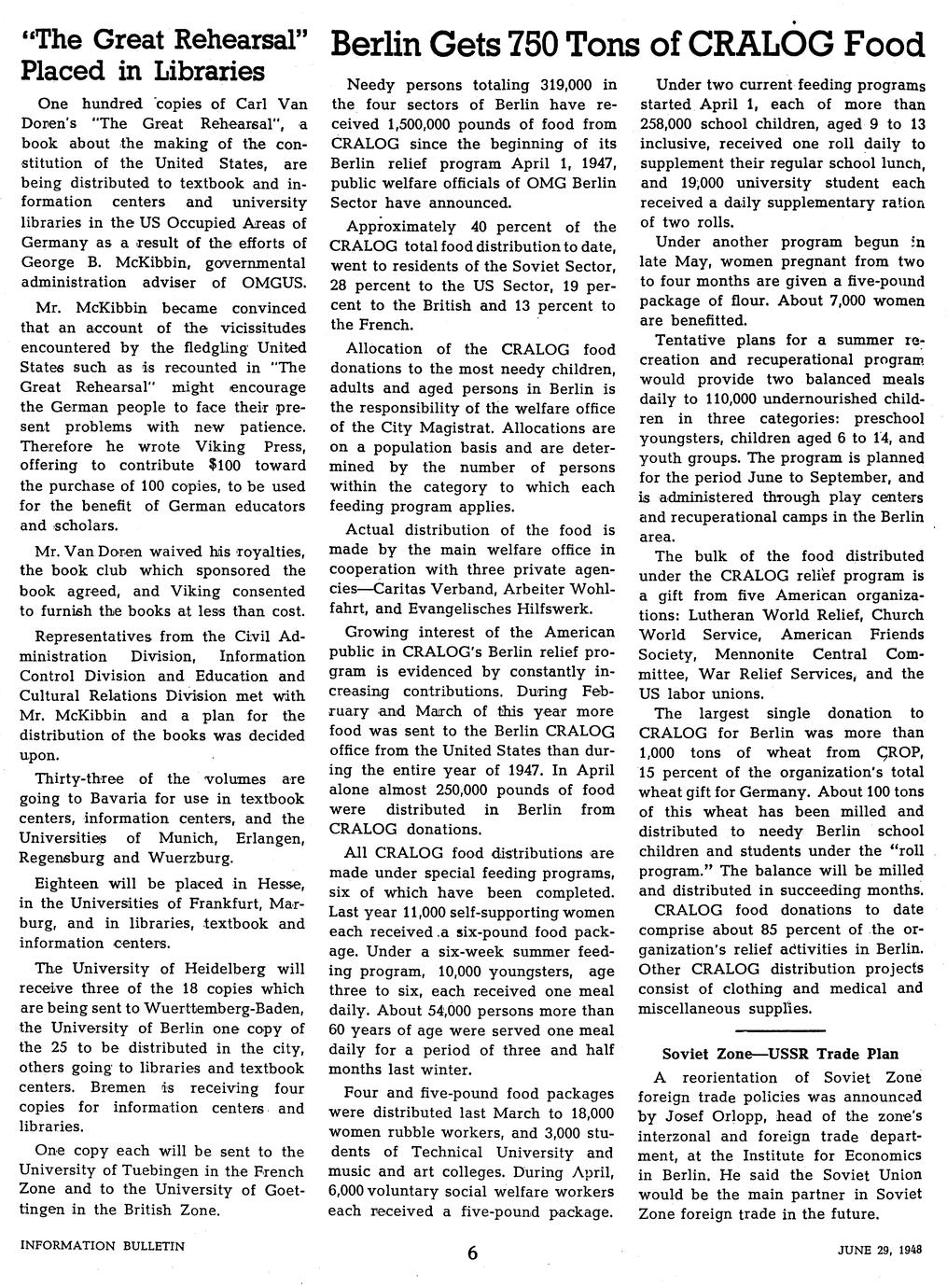 "The Great Rehearsal" Placed in Libraries

One hundred copies of Carl Van Doren's "The Great Rehearsal", a book about the making of the constitution of the United States, are being distributed to textbook and information centers and university libraries in the US Occupied Areas of Germany as a result of the efforts of George B. McKibbin, governmental administration adviser of OMGUS.

Mr. McKibbin became convinced that an account of the vicissitudes encountered by the fledgling United States such as is recounted in "The Great Rehearsal" might encourage the German people to face their present problems with new patience. Therefore he wrote Viking Press, offering to contribute $100 toward the purchase of 100 copies, to be used for the benefit of German educators and scholars.

Mr. Van Doren waived his royalties, the book club which sponsored the book agreed, and Viking consented to furnish the books at less than cost.

Representatives from the Civil Administration Division, Information Control Division and Education and Cultural Relations Division met with Mr. McKibbin and a plan for the distribution of the books was decided upon.

Thirty-three of the volumes are going to Bavaria for use in textbook centers, information centers, and the Universities of Munich, Erlangen, Regensburg and Wuerzburg.

Eighteen will be placed in Hesse, in the Universities of Frankfurt, Marburg, and in libraries, textbook and information centers.

The University of Heidelberg will receive three of the 18 copies which are being sent to Wuerttemberg-Baden, the University of Berlin one copy of the 25 to be distributed in the city, others going to libraries and textbook centers. Bremen is receiving four copies for information centers and libraries.

One copy each will be sent to the University of Tuebingen in the French Zone and to the University of Goettingen in the British Zone.

Berlin Gets 750 Tons of CRALOG Food

Needy persons totaling 319,000 in the four sectors of Berlin have received 1,500,000 pounds of food from CRALOG since the beginning of its Berlin relief program April 1, 1947, public welfare officials of OMG Berlin Sector have announced.

Approximately 40 percent of the CRALOG total food distribution to date, went to residents of the Soviet Sector, 28 percent to the US Sector, 19 percent to the British and 13 percent to the French.

Allocation of the CRALOG food donations to the most needy children, adults and aged persons in Berlin is the responsibility of the welfare office of the City Magistrat. Allocations are on a population basis and are determined by the number of persons within the category to which each feeding program applies.

Actual distribution of the food is made by the main welfare office in cooperation with three private agencies—Caritas Verband, Arbeiter Wohlfahrt, and Evangelisches Hilfswerk.

Growing interest of the American public in CRALOG's Berlin relief program is evidenced by constantly increasing contributions. During February and March of this year more food was sent to the Berlin CRALOG office from the United States than during the entire year of 1947. In April alone almost 250,000 pounds of food were distributed in Berlin from CRALOG donations.

All CRALOG food distributions are made under special feeding programs, six of which have been completed. Last year 11,000 self-supporting women each received a six-pound food package. Under a six-week summer feeding program, 10,000 youngsters, age three to six, each received one meal daily. About 54,000 persons more than 60 years of age were served one meal daily for a period of three and half months last winter.

Four and five-pound food packages were distributed last March to 18,000 women rubble workers, and 3,000 students of Technical University and music and art colleges. During April, 6,000 voluntary social welfare workers each received a five-pound package.

Under two current feeding programs started April 1, each of more than 258,000 school children, aged 9 to 13 inclusive, received one roll daily to supplement their regular school lunch, and 19,000 university student each received a daily supplementary ration of two rolls.

Under another program begun in late May, women pregnant from two to four months are given a five-pound package of flour. About 7,000 women are benefitted.

Tentative plans for a summer recreation and recuperational program would provide two balanced meals daily to 110,000 undernourished children in three categories: preschool youngsters, children aged 6 to 14, and youth groups. The program is planned for the period June to September, and is administered through play centers and recuperational camps in the Berlin area.

The bulk of the food distributed under the CRALOG relief program is a gift from five American organizations: Lutheran World Relief, Church World Service, American Friends Society, Mennonite Central Committee, War Relief Services, and the US labor unions.

The largest single donation to CRALOG for Berlin was more than 1,000 tons of wheat from CROP, 15 percent of the organization's total wheat gift for Germany. About 100 tons of this wheat has been milled and distributed to needy Berlin school children and students under the "roll program." The balance will be milled and distributed in succeeding months.

CRALOG food donations to date comprise about 85 percent of the organization's relief activities in Berlin. Other CRALOG distribution projects consist of clothing and medical and miscellaneous supplies.

Soviet Zone—USSR Trade Plan

A reorientation of Soviet Zone foreign trade policies was announced by Josef Orlopp, head of the zone's interzonal and foreign trade department, at the Institute for Economics in Berlin. He said the Soviet Union would be the main partner in Soviet Zone foreign trade in the future.

INFORMATION BULLETIN 6 JUNE 29, 1948